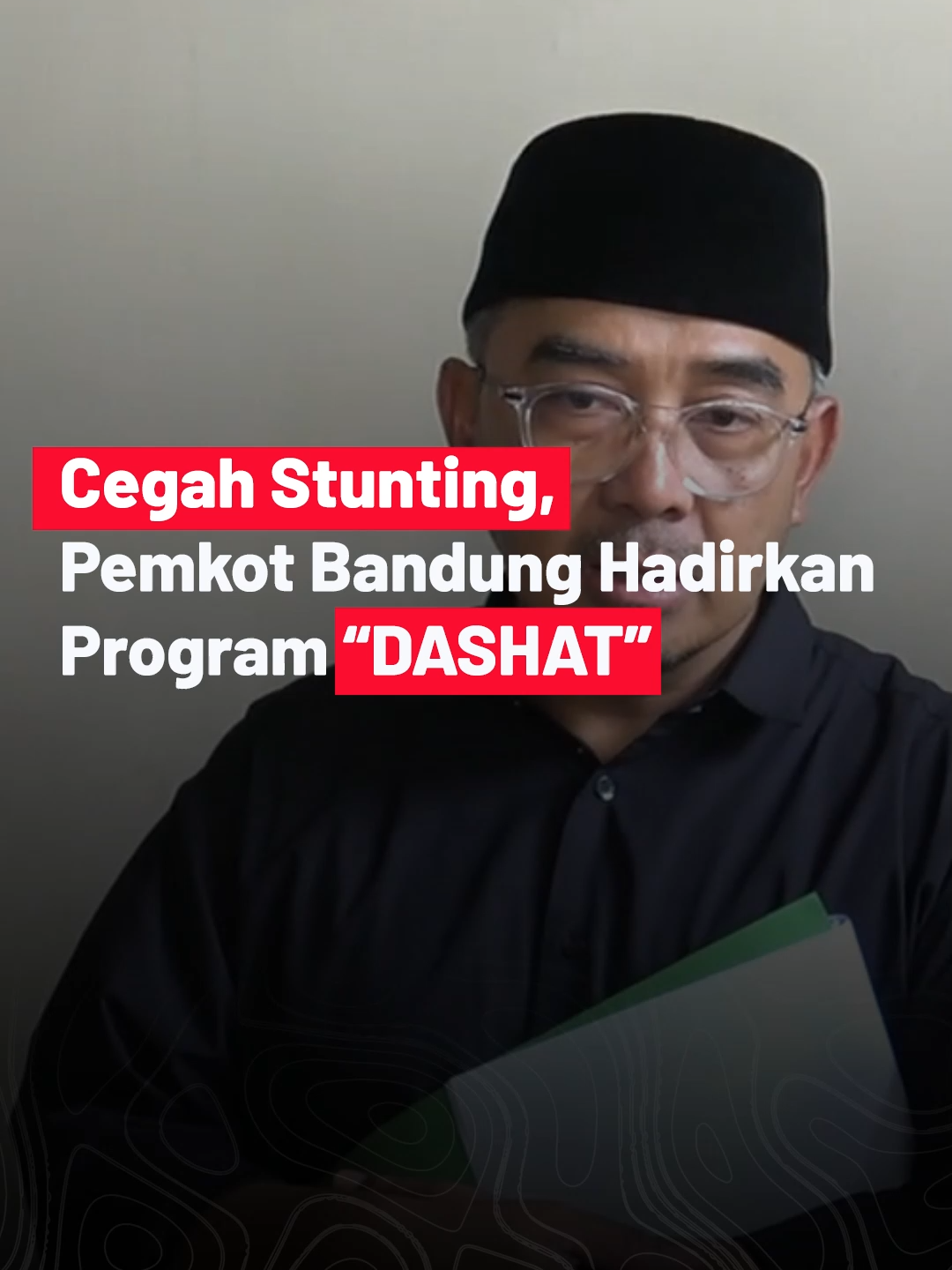 Cegah Stunting,
Pemkot Bandung Hadirkan Program “DASHAT”